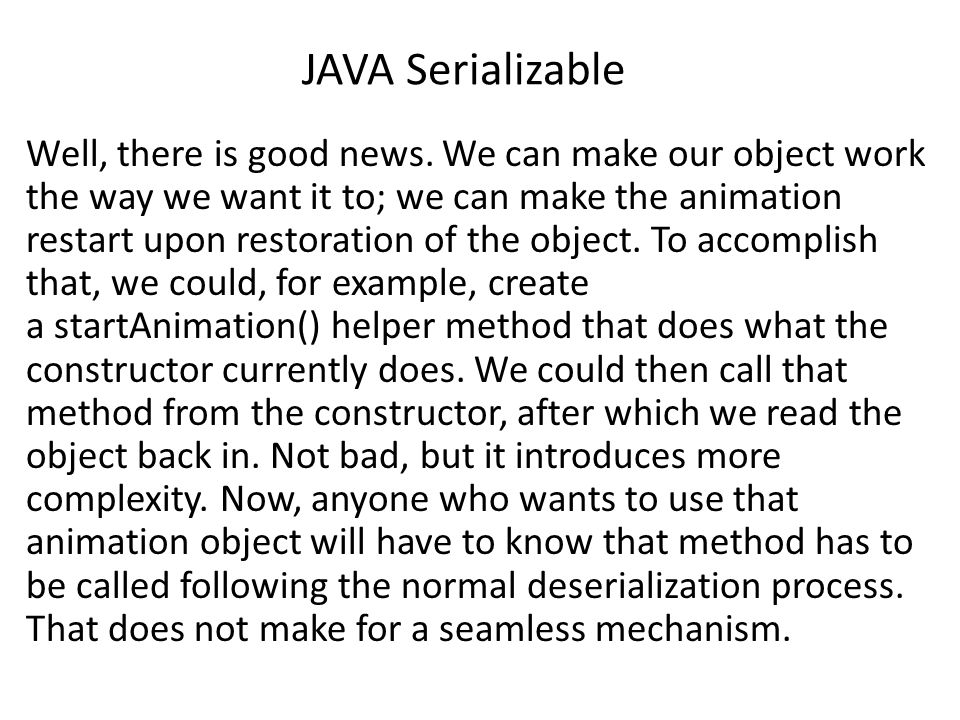 JAVA Serializable

Well, there is good news. We can make our object work the way we want it to; we can make the animation restart upon restoration of the object. To accomplish that, we could, for example, create a startAnimation() helper method that does what the constructor currently does. We could then call that method from the constructor, after which we read the object back in. Not bad, but it introduces more complexity. Now, anyone who wants to use that animation object will have to know that method has to be called following the normal deserialization process. That does not make for a seamless mechanism.